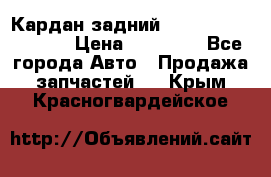 Кардан задний Цена Все города Авто Продажа запчастей Крым Красногвардейское

http://Объявлений.сайт